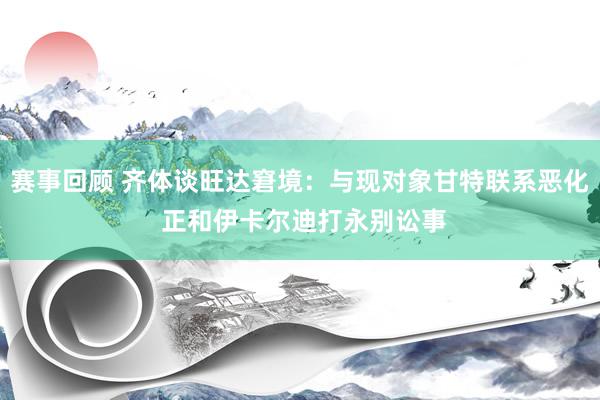 赛事回顾 齐体谈旺达窘境：与现对象甘特联系恶化 正和伊卡尔迪打永别讼事